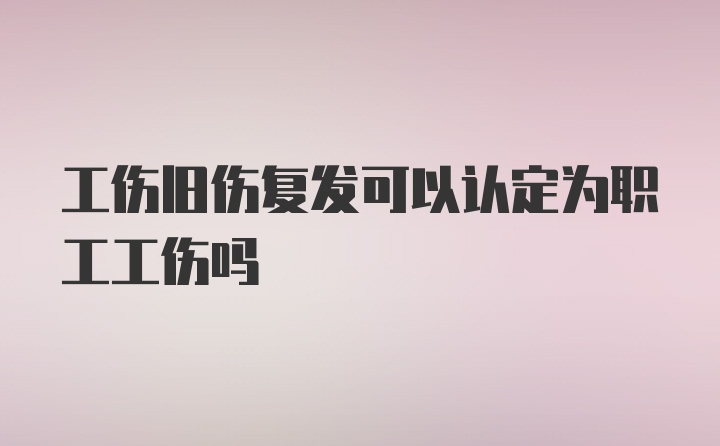 工伤旧伤复发可以认定为职工工伤吗